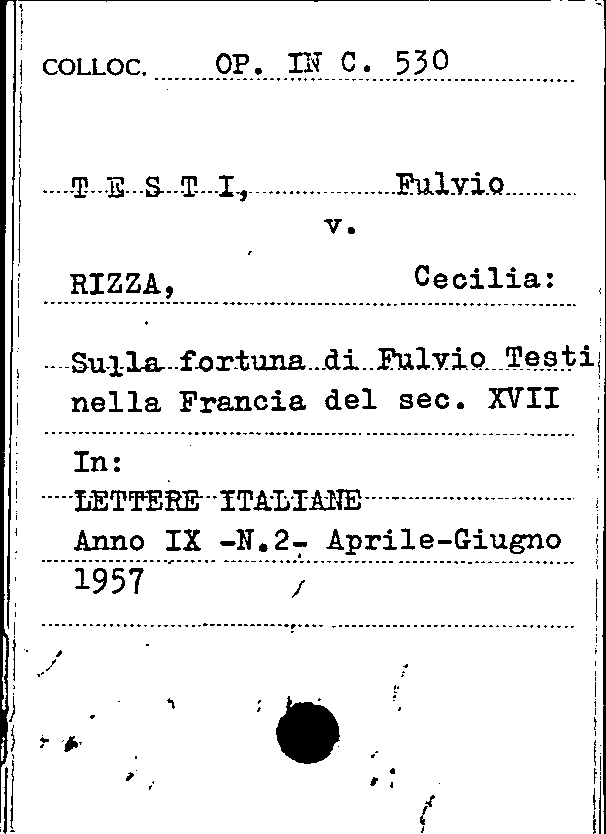 COLLOC. OP. IN C. 530

T E S T I, Fulvio
v.

RIZZA, Cecilia:

Sulla fortuna di Fulvio Testi nella Francia del sec. XVII

In:
LETTERE ITALIANE
Anno IX -N.2- Aprile-Giugno 1957